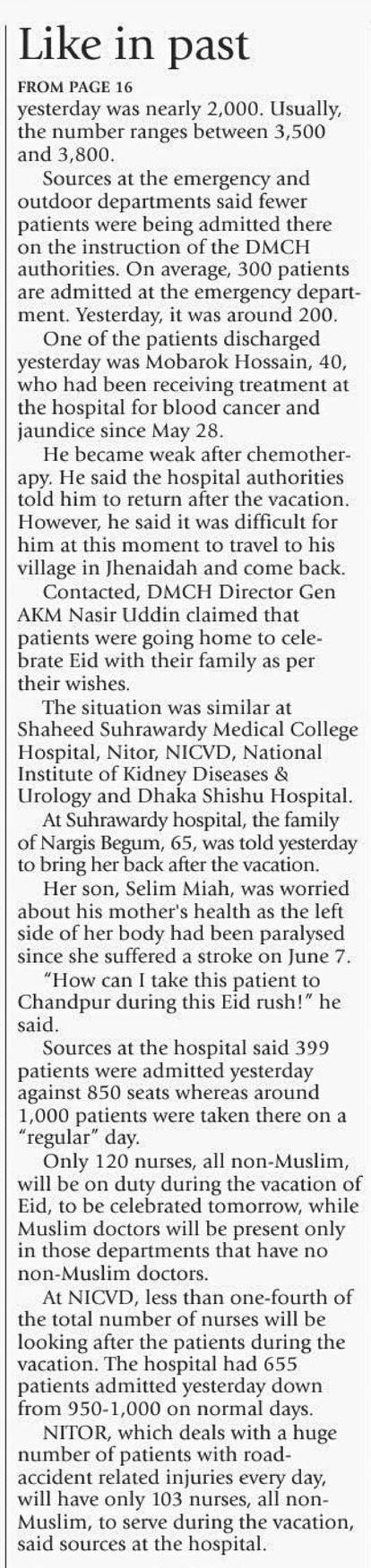 Like in past

FROM PAGE 16

yesterday was nearly 2,000. Usually, the number ranges between 3,500 and 3,800.

Sources at the emergency and outdoor departments said fewer patients were being admitted there on the instruction of the DMCH authorities. On average, 300 patients are admitted at the emergency department. Yesterday, it was around 200.

One of the patients discharged yesterday was Mobarok Hossain, 40, who had been receiving treatment at the hospital for blood cancer and jaundice since May 28.

He became weak after chemotherapy. He said the hospital authorities told him to return after the vacation. However, he said it was difficult for him at this moment to travel to his village in Jhenaidah and come back.

Contacted, DMCH Director Gen AKM Nasir Uddin claimed that patients were going home to celebrate Eid with their family as per their wishes.

The situation was similar at Shaheed Suhrawardy Medical College Hospital, Nitor, NICVD, National Institute of Kidney Diseases & Urology and Dhaka Shishu Hospital.

At Suhrawardy hospital, the family of Nargis Begum, 65, was told yesterday to bring her back after the vacation.

Her son, Selim Miah, was worried about his mother's health as the left side of her body had been paralysed since she suffered a stroke on June 7.

"How can I take this patient to Chandpur during this Eid rush!" he said.

Sources at the hospital said 399 patients were admitted yesterday against 850 seats whereas around 1,000 patients were taken there on a "regular" day.

Only 120 nurses, all non-Muslim, will be on duty during the vacation of Eid, to be celebrated tomorrow, while Muslim doctors will be present only in those departments that have no non-Muslim doctors.

At NICVD, less than one-fourth of the total number of nurses will be looking after the patients during the vacation. The hospital had 655 patients admitted yesterday down from 950-1,000 on normal days.

NITOR, which deals with a huge number of patients with road-accident related injuries every day, will have only 103 nurses, all non-Muslim, to serve during the vacation, said sources at the hospital.